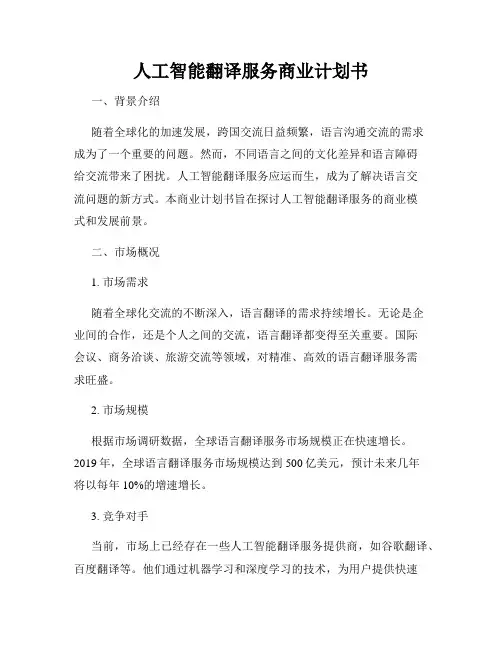 人工智能翻译服务商业计划书

一、背景介绍

随着全球化的加速发展，跨国交流日益频繁，语言沟通交流的需求成为了一个重要的问题。然而，不同语言之间的文化差异和语言障碍给交流带来了困扰。人工智能翻译服务应运而生，成为了解决语言交流问题的新方式。本商业计划书旨在探讨人工智能翻译服务的商业模式和发展前景。

二、市场概况

1. 市场需求

随着全球化交流的不断深入，语言翻译的需求持续增长。无论是企业间的合作，还是个人之间的交流，语言翻译都变得至关重要。国际会议、商务洽谈、旅游交流等领域，对精准、高效的语言翻译服务需求旺盛。

2. 市场规模

根据市场调研数据，全球语言翻译服务市场规模正在快速增长。2019年，全球语言翻译服务市场规模达到500亿美元，预计未来几年将以每年10%的增速增长。

3. 竞争对手

当前，市场上已经存在一些人工智能翻译服务提供商，如谷歌翻译、百度翻译等。他们通过机器学习和深度学习的技术，为用户提供快速